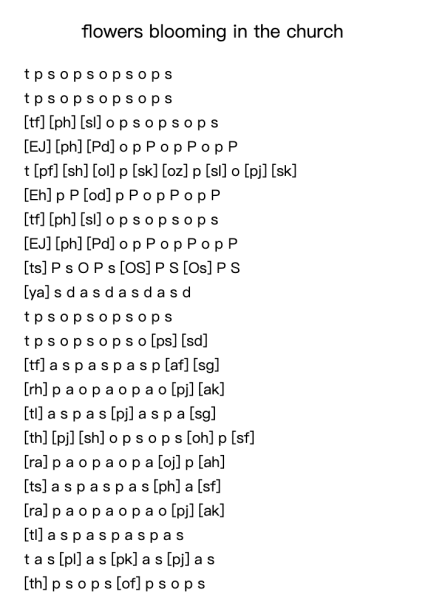 flowers blooming in the church

t p s o p s o p s o p s
t p s o p s o p s o p s
[tf] [ph] [sl] o p s o p s o p s
[EJ] [ph] [Pd] o p P o p P o p P
t [pf] [sh] [ol] p [sk] [oz] p [sl] o [pj] [sk]
[Eh] p P [od] p P o p P o p P
[tf] [ph] [sl] o p s o p s o p s
[EJ] [ph] [Pd] o p P o p P o p P
[ts] P s O P s [OS] P S [Os] P S
[ya] s d a s d a s d a s d
t p s o p s o p s o p s
t p s o p s o p s o [ps] [sd]
[tf] a s p a s p a s p [af] [sg]
[rh] p a o p a o p a o [pj] [ak]
[tl] a s p a s [pj] a s p a [sg]
[th] [pj] [sh] o p s o p s [oh] p [sf]
[ra] p a o p a o p a [oj] p [ah]
[ts] a s p a s p a s [ph] a [sf]
[ra] p a o p a o p a o [pj] [ak]
[tl] a s p a s p a s p a s
t a s [pl] a s [pk] a s [pj] a s
[th] p s o p s [of] p s o p s